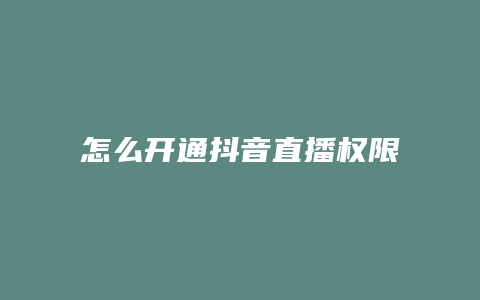 怎么开通抖音直播权限